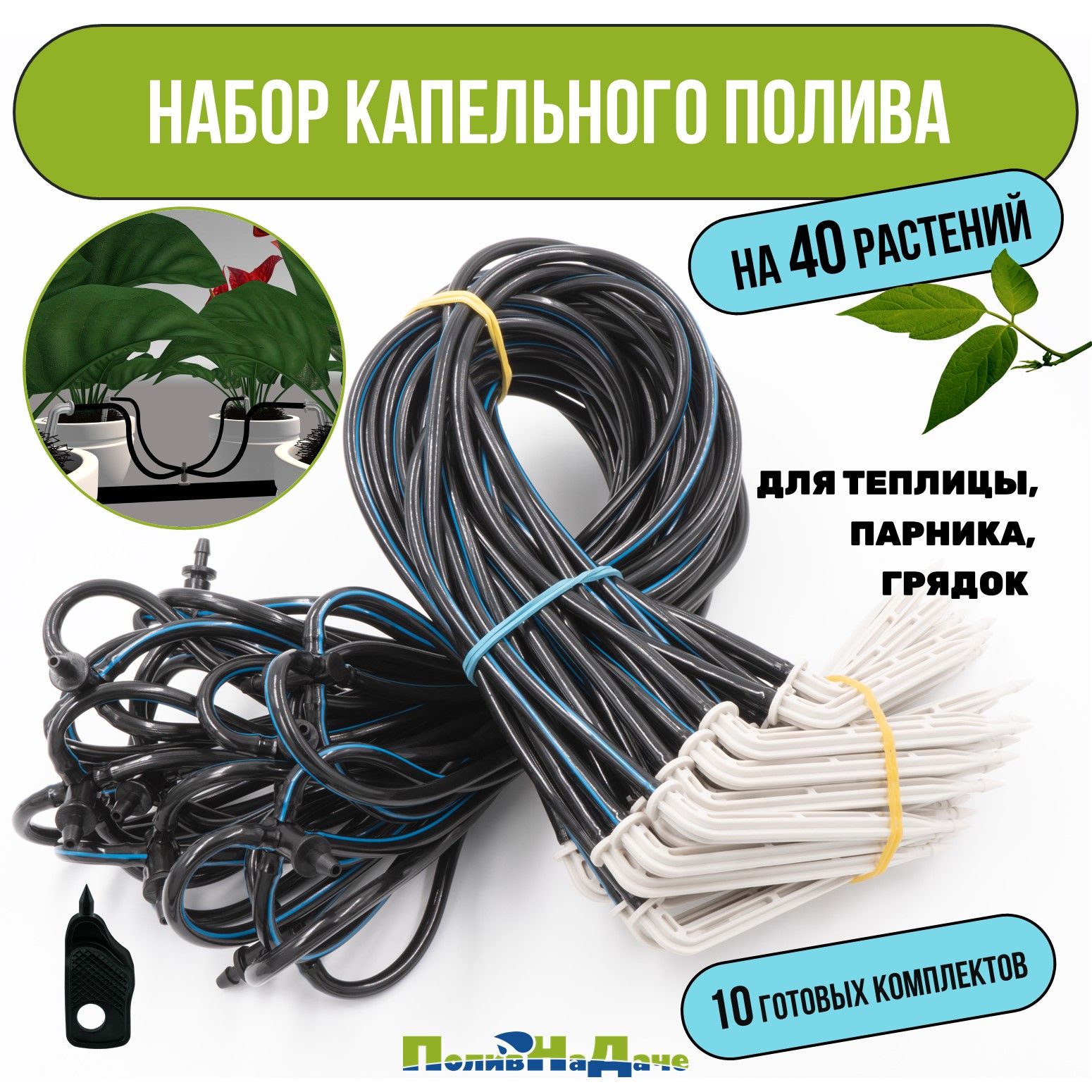 НАБОР КАПЕЛЬНОГО ПОЛИВА

НА 40 РАСТЕНИЙ

ДЛЯ ТЕПЛИЦЫ, ПАРНИКА, ГРЯДОК

10 ГОТОВЫХ КОМПЛЕКТОВ

ПоливНаДаче